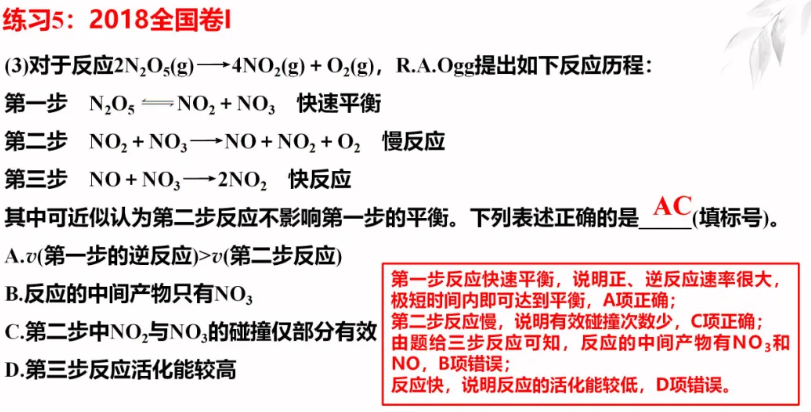 练习5：2018全国卷I

(3)对于反应$2N_2O_5(g) \longrightarrow 4NO_2(g) + O_2(g)$，R.A.Ogg提出如下反应历程：

第一步　$N_2O_5 \rightleftharpoons NO_2 + NO_3$　快速平衡

第二步　$NO_2 + NO_3 \longrightarrow NO + NO_2 + O_2$　慢反应

第三步　$NO + NO_3 \longrightarrow 2NO_2$　快反应

其中可近似认为第二步反应不影响第一步的平衡。下列表述正确的是 AC (填标号)。

A.$v$(第一步的逆反应)>$v$(第二步反应)

B.反应的中间产物只有$NO_3$

C.第二步中$NO_2$与$NO_3$的碰撞仅部分有效

D.第三步反应活化能较高

第一步反应快速平衡，说明正、逆反应速率很大，极短时间内即可达到平衡，A项正确；
第二步反应慢，说明有效碰撞次数少，C项正确；
由题给三步反应可知，反应的中间产物有$NO_3$和NO，B项错误；
反应快，说明反应的活化能较低，D项错误。